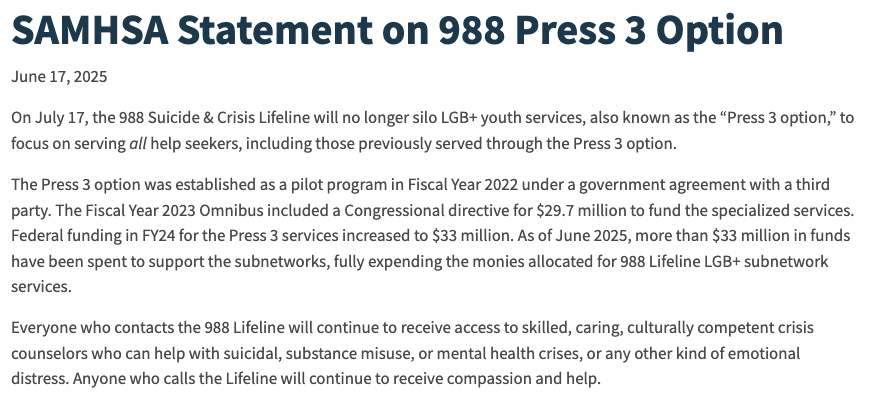 SAMHSA Statement on 988 Press 3 Option

June 17, 2025

On July 17, the 988 Suicide & Crisis Lifeline will no longer silo LGB+ youth services, also known as the “Press 3 option,” to focus on serving all help seekers, including those previously served through the Press 3 option.

The Press 3 option was established as a pilot program in Fiscal Year 2022 under a government agreement with a third party. The Fiscal Year 2023 Omnibus included a Congressional directive for \$29.7 million to fund the specialized services. Federal funding in FY24 for the Press 3 services increased to \$33 million. As of June 2025, more than \$33 million in funds have been spent to support the subnetworks, fully expending the monies allocated for 988 Lifeline LGB+ subnetwork services.

Everyone who contacts the 988 Lifeline will continue to receive access to skilled, caring, culturally competent crisis counselors who can help with suicidal, substance misuse, or mental health crises, or any other kind of emotional distress. Anyone who calls the Lifeline will continue to receive compassion and help.